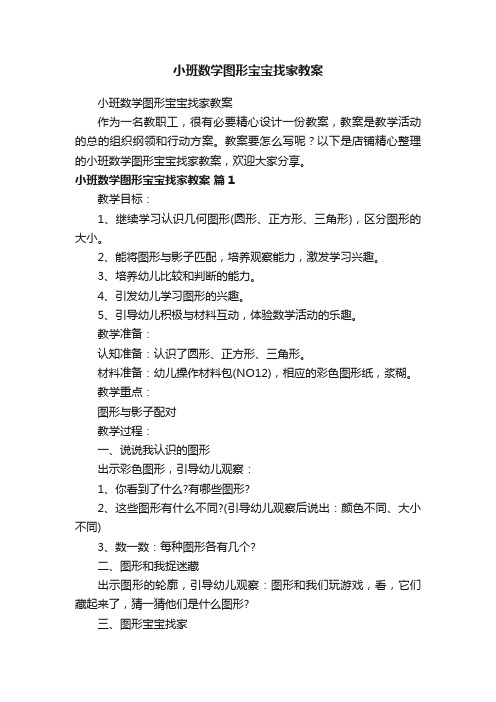 小班数学图形宝宝找家教案

小班数学图形宝宝找家教案

作为一名教职工，很有必要精心设计一份教案，教案是教学活动的总的组织纲领和行动方案。教案要怎么写呢？以下是店铺精心整理的小班数学图形宝宝找家教案，欢迎大家分享。

小班数学图形宝宝找家教案 篇1

教学目标：

1、继续学习认识几何图形(圆形、正方形、三角形)，区分图形的大小。

2、能将图形与影子匹配，培养观察能力，激发学习兴趣。

3、培养幼儿比较和判断的能力。

4、引发幼儿学习图形的兴趣。

5、引导幼儿积极与材料互动，体验数学活动的乐趣。

教学准备：

认知准备：认识了圆形、正方形、三角形。

材料准备：幼儿操作材料包(NO12)，相应的彩色图形纸，浆糊。

教学重点：

图形与影子配对

教学过程：

一、说说我认识的图形

出示彩色图形，引导幼儿观察：

1、你看到了什么?有哪些图形?

2、这些图形有什么不同?(引导幼儿观察后说出：颜色不同、大小不同)

3、数一数：每种图形各有几个?

二、图形和我捉迷藏

出示图形的轮廓，引导幼儿观察：图形和我们玩游戏，看，它们藏起来了，猜一猜他们是什么图形?

三、图形宝宝找家